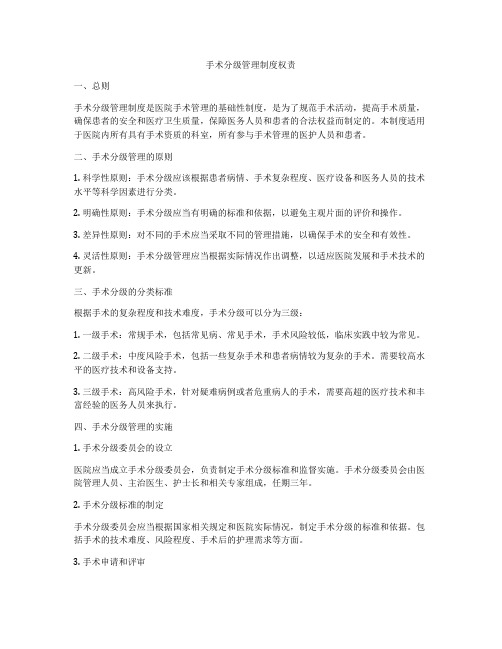 手术分级管理制度权责

一、总则

手术分级管理制度是医院手术管理的基础性制度，是为了规范手术活动，提高手术质量，确保患者的安全和医疗卫生质量，保障医务人员和患者的合法权益而制定的。本制度适用于医院内所有具有手术资质的科室，所有参与手术管理的医护人员和患者。

二、手术分级管理的原则

1. 科学性原则：手术分级应该根据患者病情、手术复杂程度、医疗设备和医务人员的技术水平等科学因素进行分类。

2. 明确性原则：手术分级应当有明确的标准和依据，以避免主观片面的评价和操作。

3. 差异性原则：对不同的手术应当采取不同的管理措施，以确保手术的安全和有效性。

4. 灵活性原则：手术分级管理应当根据实际情况作出调整，以适应医院发展和手术技术的更新。

三、手术分级的分类标准

根据手术的复杂程度和技术难度，手术分级可以分为三级：

1. 一级手术：常规手术，包括常见病、常见手术，手术风险较低，临床实践中较为常见。

2. 二级手术：中度风险手术，包括一些复杂手术和患者病情较为复杂的手术。需要较高水平的医疗技术和设备支持。

3. 三级手术：高风险手术，针对疑难病例或者危重病人的手术，需要高超的医疗技术和丰富经验的医务人员来执行。

四、手术分级管理的实施

1. 手术分级委员会的设立

医院应当成立手术分级委员会，负责制定手术分级标准和监督实施。手术分级委员会由医院管理人员、主治医生、护士长和相关专家组成，任期三年。

2. 手术分级标准的制定

手术分级委员会应当根据国家相关规定和医院实际情况，制定手术分级的标准和依据。包括手术的技术难度、风险程度、手术后的护理需求等方面。

3. 手术申请和评审